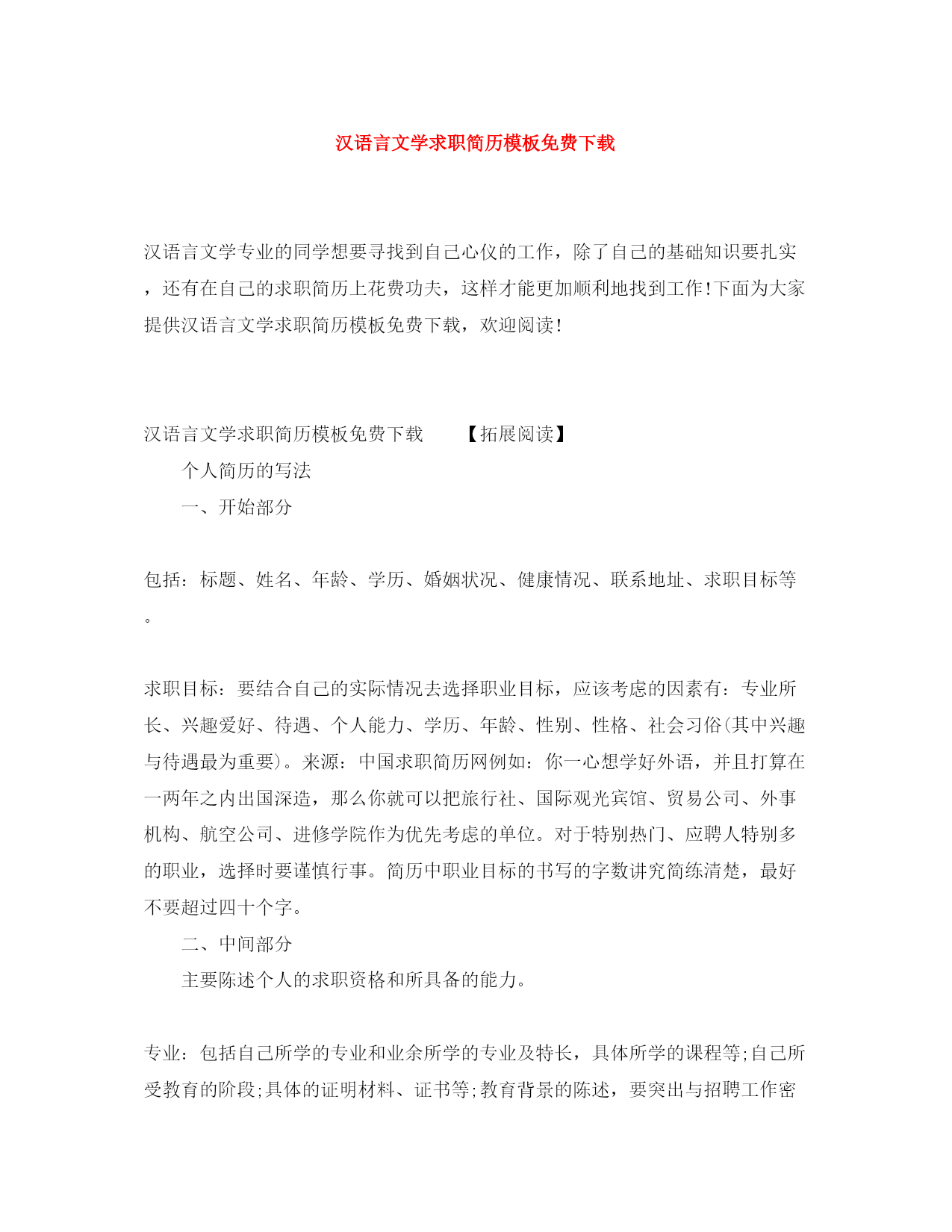 汉语言文学求职简历模板免费下载

汉语言文学专业的同学想要寻找到自己心仪的工作，除了自己的基础知识要扎实，还有在自己的求职简历上花费功夫，这样才能更加顺利地找到工作!下面为大家提供汉语言文学求职简历模板免费下载，欢迎阅读!

汉语言文学求职简历模板免费下载 【拓展阅读】

个人简历的写法

一、开始部分

包括：标题、姓名、年龄、学历、婚姻状况、健康情况、联系地址、求职目标等。

求职目标：要结合自己的实际情况去选择职业目标，应该考虑的因素有：专业所长、兴趣爱好、待遇、个人能力、学历、年龄、性别、性格、社会习俗(其中兴趣与待遇最为重要)。来源：中国求职简历网例如：你一心想学好外语，并且打算在一两年之内出国深造，那么你就可以把旅行社、国际观光宾馆、贸易公司、外事机构、航空公司、进修学院作为优先考虑的单位。对于特别热门、应聘人特别多的职业，选择时要谨慎行事。简历中职业目标的书写的字数讲究简练清楚，最好不要超过四十个字。

二、中间部分

主要陈述个人的求职资格和所具备的能力。

专业：包括自己所学的专业和业余所学的专业及特长，具体所学的课程等;自己所受教育的阶段;具体的证明材料、证书等;教育背景的陈述，要突出与招聘工作密